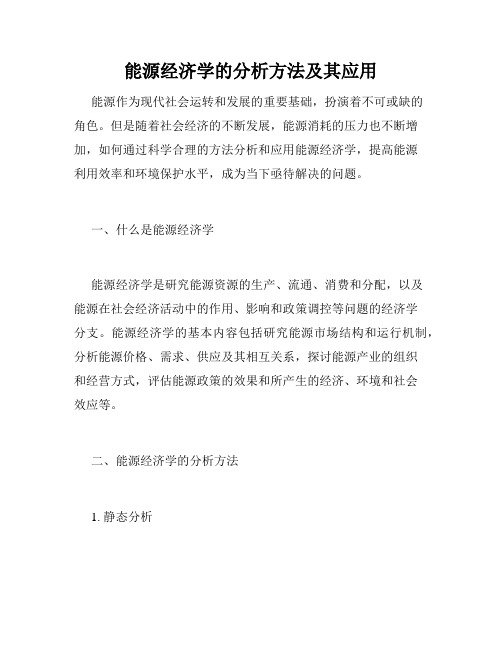 能源经济学的分析方法及其应用

能源作为现代社会运转和发展的重要基础，扮演着不可或缺的角色。但是随着社会经济的不断发展，能源消耗的压力也不断增加，如何通过科学合理的方法分析和应用能源经济学，提高能源利用效率和环境保护水平，成为当下亟待解决的问题。

一、什么是能源经济学

能源经济学是研究能源资源的生产、流通、消费和分配，以及能源在社会经济活动中的作用、影响和政策调控等问题的经济学分支。能源经济学的基本内容包括研究能源市场结构和运行机制，分析能源价格、需求、供应及其相互关系，探讨能源产业的组织和经营方式，评估能源政策的效果和所产生的经济、环境和社会效应等。

二、能源经济学的分析方法

1. 静态分析